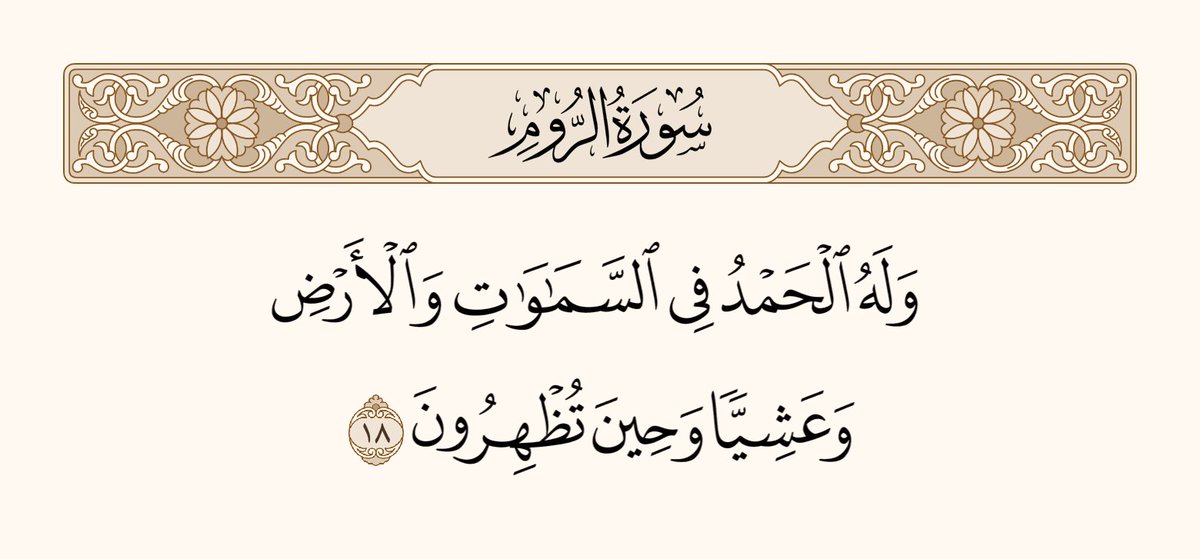 سُورَةُ الرُّومِ

وَلَهُ ٱلْحَمْدُ فِى ٱلسَّمَٰوَٰتِ وَٱلْأَرْضِ

وَعَشِيًّا وَحِينَ تُظْهِرُونَ ١٨